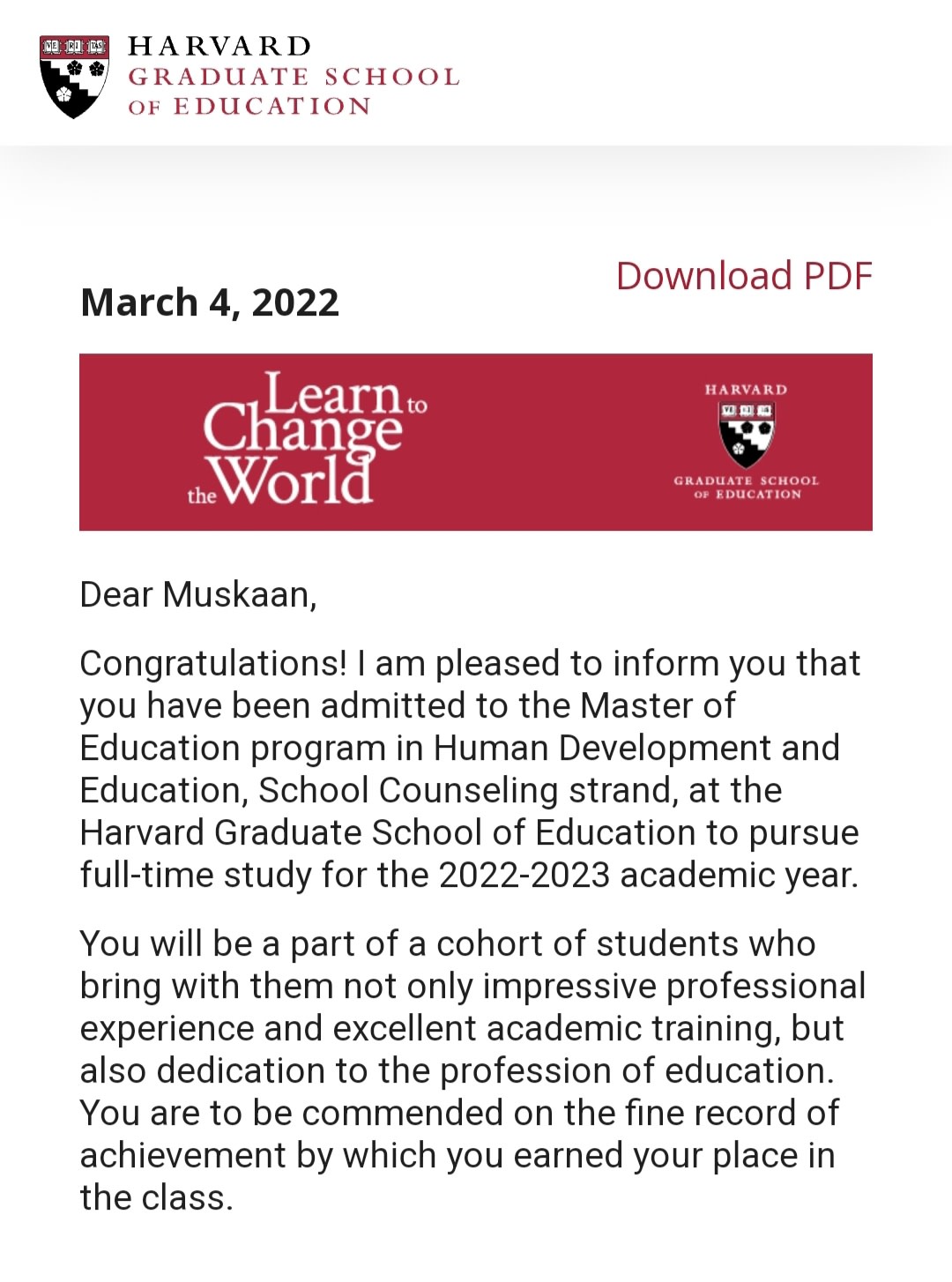 VE RI TAS

HARVARD
GRADUATE SCHOOL
OF EDUCATION

Download PDF

March 4, 2022

Learn to Change the World

HARVARD
VE RI TAS
GRADUATE SCHOOL
OF EDUCATION

Dear Muskaan,

Congratulations! I am pleased to inform you that you have been admitted to the Master of Education program in Human Development and Education, School Counseling strand, at the Harvard Graduate School of Education to pursue full-time study for the 2022-2023 academic year.

You will be a part of a cohort of students who bring with them not only impressive professional experience and excellent academic training, but also dedication to the profession of education. You are to be commended on the fine record of achievement by which you earned your place in the class.